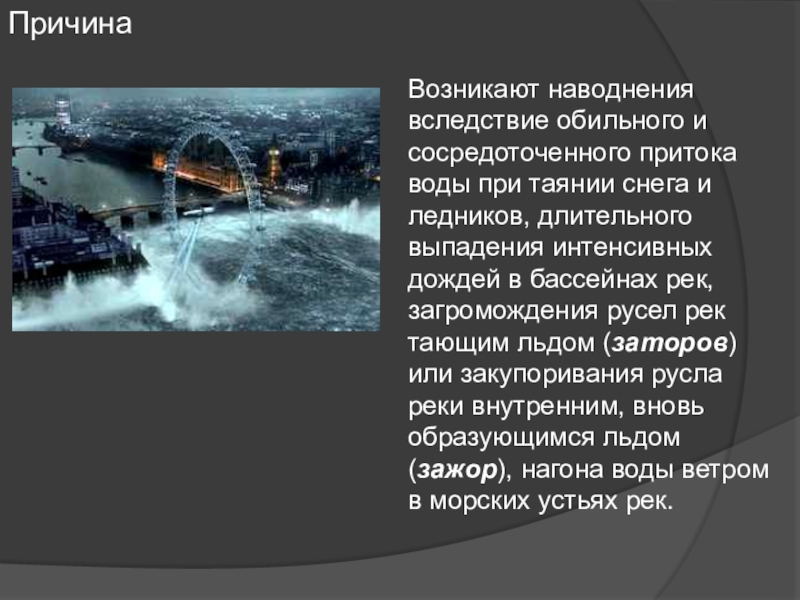 Причина

Возникают наводнения вследствие обильного и сосредоточенного притока воды при таянии снега и ледников, длительного выпадения интенсивных дождей в бассейнах рек, загромождения русел рек тающим льдом (заторов) или закупоривания русла реки внутренним, вновь образующимся льдом (зажор), нагона воды ветром в морских устьях рек.